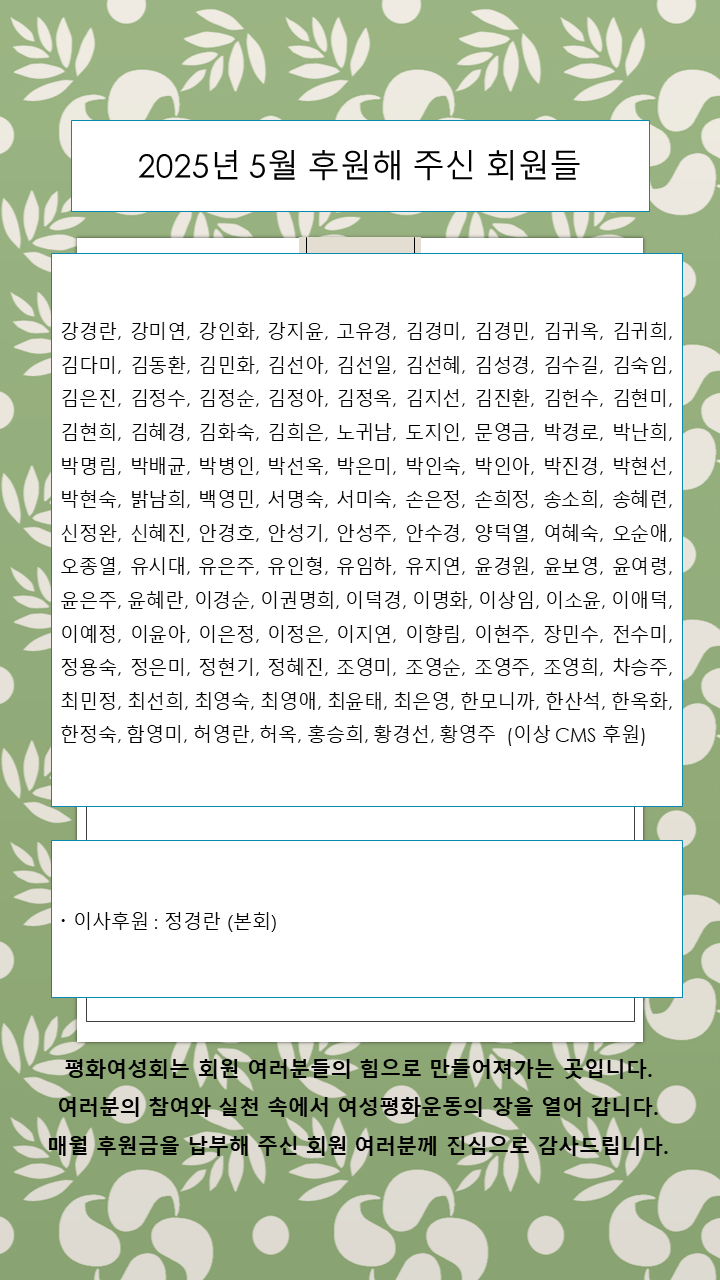 2025년 5월 후원해 주신 회원들

강경란, 강미연, 강인화, 강지윤, 고유경, 김경미, 김경민, 김귀옥, 김귀희, 김다미, 김동환, 김민화, 김선아, 김선일, 김선혜, 김성경, 김수길, 김숙임, 김은진, 김정수, 김정순, 김정아, 김정옥, 김지선, 김진환, 김헌수, 김현미, 김현희, 김혜경, 김화숙, 김희은, 노귀남, 도지인, 문영금, 박경로, 박난희, 박명림, 박배균, 박병인, 박선옥, 박은미, 박인숙, 박인아, 박진경, 박현선, 박현숙, 밝남희, 백영민, 서명숙, 서미숙, 손은정, 손희정, 송소희, 송혜련, 신정완, 신혜진, 안경호, 안성기, 안성주, 안수경, 양덕열, 여혜숙, 오순애, 오종열, 유시대, 유은주, 유인형, 유임하, 유지연, 윤경원, 윤보영, 윤여령, 윤은주, 윤혜란, 이경순, 이권명희, 이덕경, 이명화, 이상임, 이소윤, 이애덕, 이예정, 이윤아, 이은정, 이정은, 이지연, 이향림, 이현주, 장민수, 전수미, 정용숙, 정은미, 정현기, 정혜진, 조영미, 조영순, 조영주, 조영희, 차승주, 최민정, 최선희, 최영숙, 최영애, 최윤태, 최은영, 한모니까, 한산석, 한옥화, 한정숙, 함영미, 허영란, 허옥, 홍승희, 황경선, 황영주 (이상 CMS 후원)

• 이사후원 : 정경란 (본회)

평화여성회는 회원 여러분들의 힘으로 만들어져가는 곳입니다.
여러분의 참여와 실천 속에서 여성평화운동의 장을 열어 갑니다.
매월 후원금을 납부해 주신 회원 여러분께 진심으로 감사드립니다.